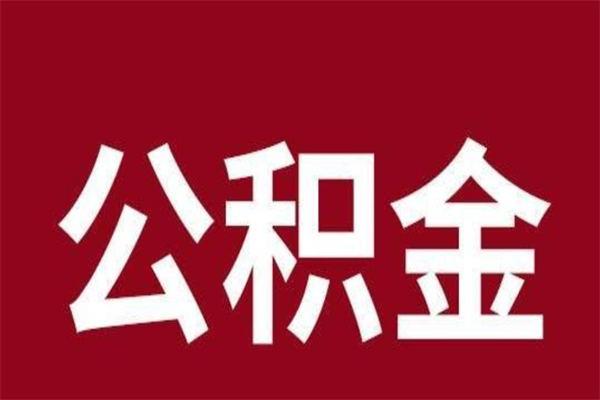 公积金